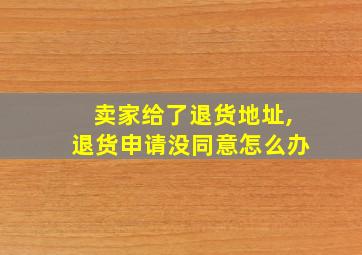 卖家给了退货地址,
退货申请没同意怎么办